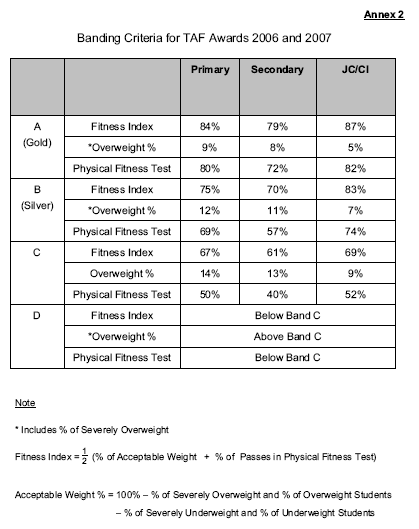 Annex 2

Banding Criteria for TAF Awards 2006 and 2007

| | | Primary | Secondary | JC/CI |
|---|---|---|---|---|
| A (Gold) | Fitness Index | 84% | 79% | 87% |
| | *Overweight % | 9% | 8% | 5% |
| | Physical Fitness Test | 80% | 72% | 82% |
| B (Silver) | Fitness Index | 75% | 70% | 83% |
| | *Overweight % | 12% | 11% | 7% |
| | Physical Fitness Test | 69% | 57% | 74% |
| C | Fitness Index | 67% | 61% | 69% |
| | Overweight % | 14% | 13% | 9% |
| | Physical Fitness Test | 50% | 40% | 52% |
| D | Fitness Index | Below Band C | | |
| | *Overweight % | Above Band C | | |
| | Physical Fitness Test | Below Band C | | |

Note

* Includes % of Severely Overweight

Fitness Index = $\frac{1}{2}$ (% of Acceptable Weight + % of Passes in Physical Fitness Test)

Acceptable Weight % = 100% – % of Severely Overweight and % of Overweight Students – % of Severely Underweight and % of Underweight Students